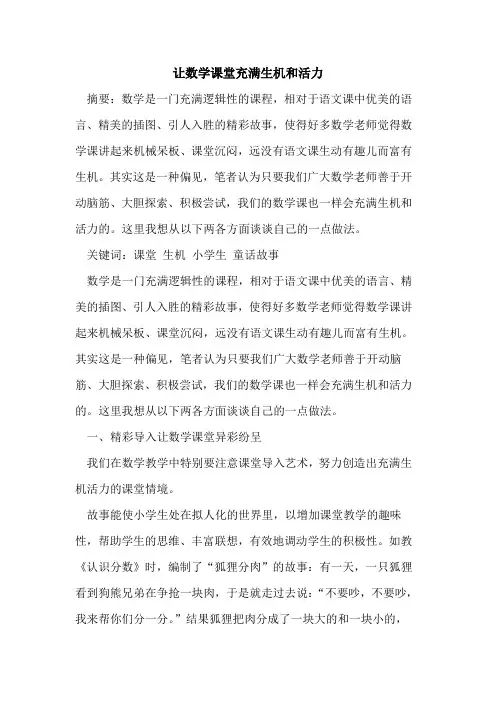 让数学课堂充满生机和活力

摘要：数学是一门充满逻辑性的课程，相对于语文课中优美的语言、精美的插图、引人入胜的精彩故事，使得好多数学老师觉得数学课讲起来机械呆板、课堂沉闷，远没有语文课生动有趣儿而富有生机。其实这是一种偏见，笔者认为只要我们广大数学老师善于开动脑筋、大胆探索、积极尝试，我们的数学课也一样会充满生机和活力的。这里我想从以下两各方面谈谈自己的一点做法。

关键词：课堂 生机 小学生 童话故事

数学是一门充满逻辑性的课程，相对于语文课中优美的语言、精美的插图、引人入胜的精彩故事，使得好多数学老师觉得数学课讲起来机械呆板、课堂沉闷，远没有语文课生动有趣儿而富有生机。其实这是一种偏见，笔者认为只要我们广大数学老师善于开动脑筋、大胆探索、积极尝试，我们的数学课也一样会充满生机和活力的。这里我想从以下两各方面谈谈自己的一点做法。

一、精彩导入让数学课堂异彩纷呈

我们在数学教学中特别要注意课堂导入艺术，努力创造出充满生机活力的课堂情境。

故事能使小学生处在拟人化的世界里，以增加课堂教学的趣味性，帮助学生的思维、丰富联想，有效地调动学生的积极性。如教《认识分数》时，编制了“狐狸分肉”的故事：有一天，一只狐狸看到狗熊兄弟在争抢一块肉，于是就走过去说：“不要吵，不要吵，我来帮你们分一分。”结果狐狸把肉分成了一块大的和一块小的，